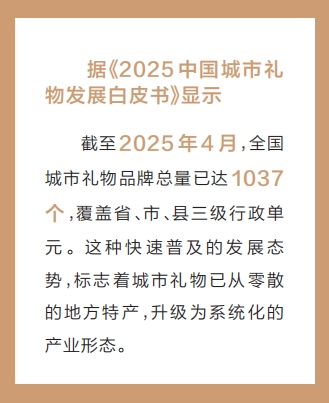 据《2025中国城市礼物发展白皮书》显示

截至2025年4月，全国城市礼物品牌总量已达1037个，覆盖省、市、县三级行政单元。这种快速普及的发展态势，标志着城市礼物已从零散的地方特产，升级为系统化的产业形态。